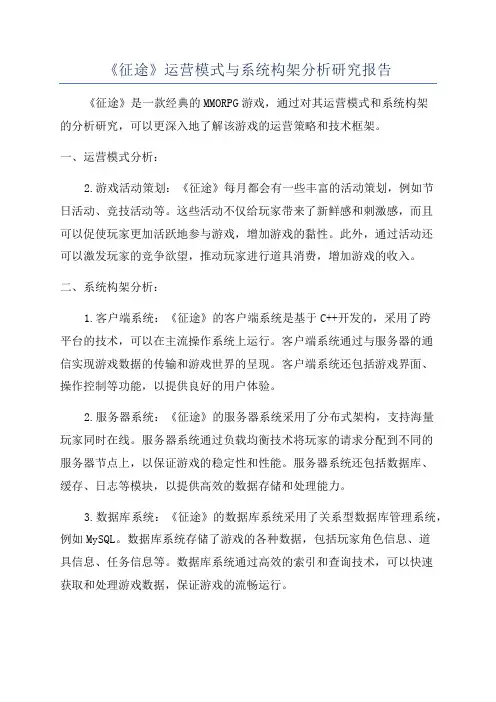 《征途》运营模式与系统构架分析研究报告

《征途》是一款经典的MMORPG游戏，通过对其运营模式和系统构架的分析研究，可以更深入地了解该游戏的运营策略和技术框架。

一、运营模式分析：

2.游戏活动策划：《征途》每月都会有一些丰富的活动策划，例如节日活动、竞技活动等。这些活动不仅给玩家带来了新鲜感和刺激感，而且可以促使玩家更加活跃地参与游戏，增加游戏的黏性。此外，通过活动还可以激发玩家的竞争欲望，推动玩家进行道具消费，增加游戏的收入。

二、系统构架分析：

1.客户端系统：《征途》的客户端系统是基于C++开发的，采用了跨平台的技术，可以在主流操作系统上运行。客户端系统通过与服务器的通信实现游戏数据的传输和游戏世界的呈现。客户端系统还包括游戏界面、操作控制等功能，以提供良好的用户体验。

2.服务器系统：《征途》的服务器系统采用了分布式架构，支持海量玩家同时在线。服务器系统通过负载均衡技术将玩家的请求分配到不同的服务器节点上，以保证游戏的稳定性和性能。服务器系统还包括数据库、缓存、日志等模块，以提供高效的数据存储和处理能力。

3.数据库系统：《征途》的数据库系统采用了关系型数据库管理系统，例如MySQL。数据库系统存储了游戏的各种数据，包括玩家角色信息、道具信息、任务信息等。数据库系统通过高效的索引和查询技术，可以快速获取和处理游戏数据，保证游戏的流畅运行。